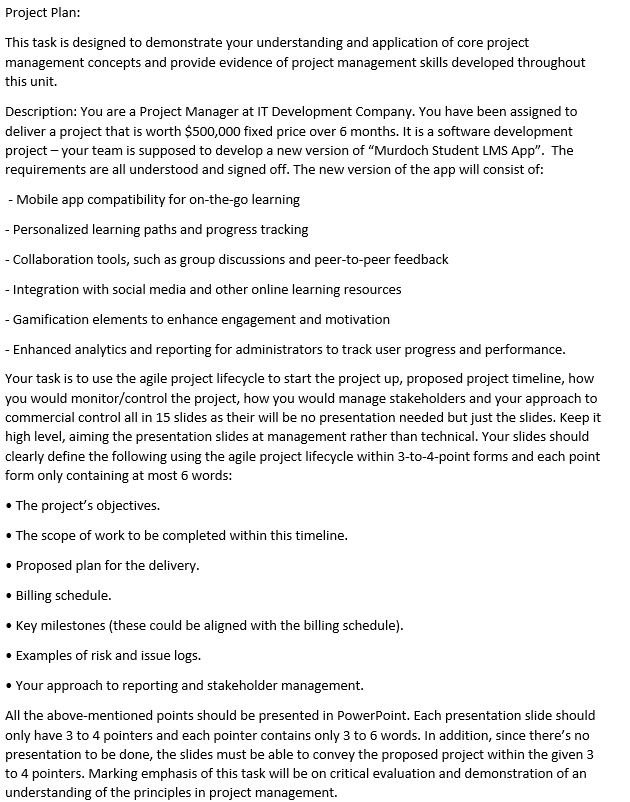 Project Plan:

This task is designed to demonstrate your understanding and application of core project management concepts and provide evidence of project management skills developed throughout this unit.

Description: You are a Project Manager at IT Development Company. You have been assigned to deliver a project that is worth \$500,000 fixed price over 6 months. It is a software development project – your team is supposed to develop a new version of "Murdoch Student LMS App". The requirements are all understood and signed off. The new version of the app will consist of:

- Mobile app compatibility for on-the-go learning

- Personalized learning paths and progress tracking

- Collaboration tools, such as group discussions and peer-to-peer feedback

- Integration with social media and other online learning resources

- Gamification elements to enhance engagement and motivation

- Enhanced analytics and reporting for administrators to track user progress and performance.

Your task is to use the agile project lifecycle to start the project up, proposed project timeline, how you would monitor/control the project, how you would manage stakeholders and your approach to commercial control all in 15 slides as their will be no presentation needed but just the slides. Keep it high level, aiming the presentation slides at management rather than technical. Your slides should clearly define the following using the agile project lifecycle within 3-to-4-point forms and each point form only containing at most 6 words:

• The project's objectives.

• The scope of work to be completed within this timeline.

• Proposed plan for the delivery.

• Billing schedule.

• Key milestones (these could be aligned with the billing schedule).

• Examples of risk and issue logs.

• Your approach to reporting and stakeholder management.

All the above-mentioned points should be presented in PowerPoint. Each presentation slide should only have 3 to 4 pointers and each pointer contains only 3 to 6 words. In addition, since there's no presentation to be done, the slides must be able to convey the proposed project within the given 3 to 4 pointers. Marking emphasis of this task will be on critical evaluation and demonstration of an understanding of the principles in project management.